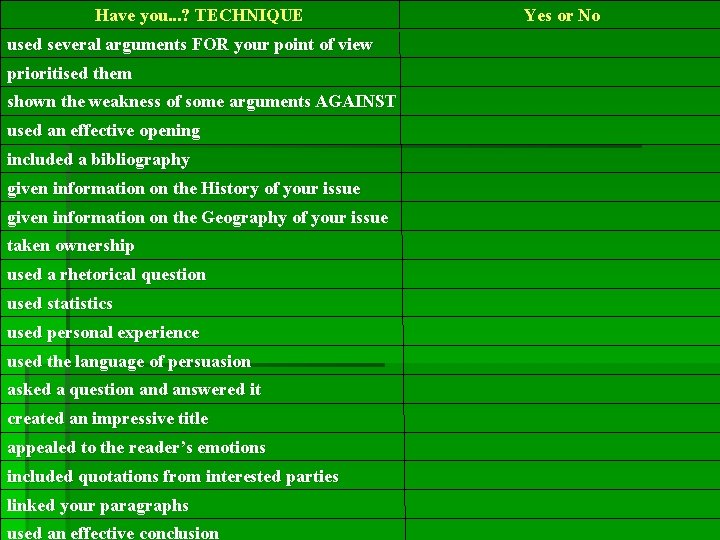 | Have you...? TECHNIQUE | Yes or No |
|---|---|
| used several arguments FOR your point of view | |
| prioritised them | |
| shown the weakness of some arguments AGAINST | |
| used an effective opening | |
| included a bibliography | |
| given information on the History of your issue | |
| given information on the Geography of your issue | |
| taken ownership | |
| used a rhetorical question | |
| used statistics | |
| used personal experience | |
| used the language of persuasion | |
| asked a question and answered it | |
| created an impressive title | |
| appealed to the reader's emotions | |
| included quotations from interested parties | |
| linked your paragraphs | |
| used an effective conclusion | |